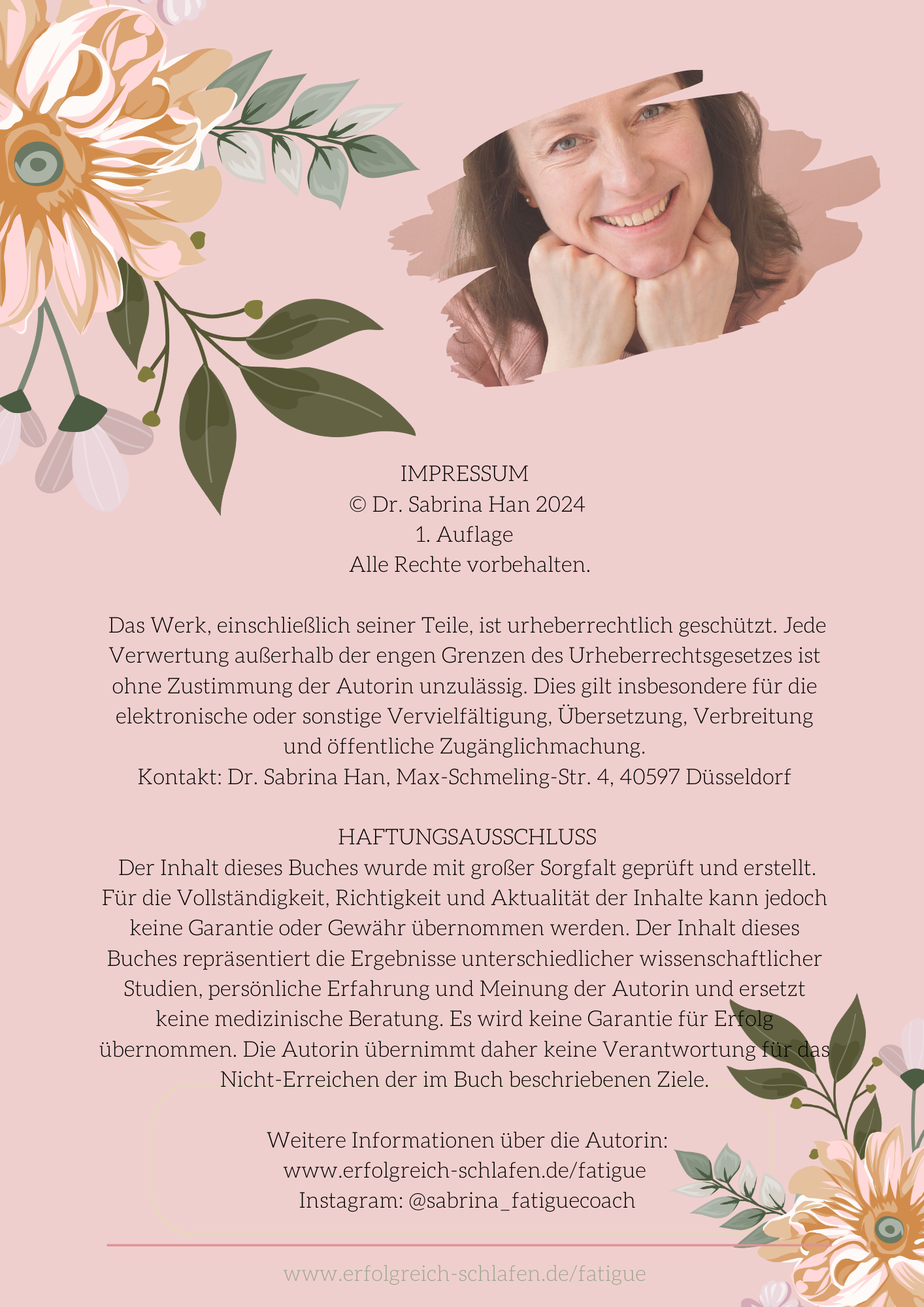 IMPRESSUM
© Dr. Sabrina Han 2024
1. Auflage
Alle Rechte vorbehalten.

Das Werk, einschließlich seiner Teile, ist urheberrechtlich geschützt. Jede Verwertung außerhalb der engen Grenzen des Urheberrechtsgesetzes ist ohne Zustimmung der Autorin unzulässig. Dies gilt insbesondere für die elektronische oder sonstige Vervielfältigung, Übersetzung, Verbreitung und öffentliche Zugänglichmachung.
Kontakt: Dr. Sabrina Han, Max-Schmeling-Str. 4, 40597 Düsseldorf

HAFTUNGSAUSSCHLUSS
Der Inhalt dieses Buches wurde mit großer Sorgfalt geprüft und erstellt. Für die Vollständigkeit, Richtigkeit und Aktualität der Inhalte kann jedoch keine Garantie oder Gewähr übernommen werden. Der Inhalt dieses Buches repräsentiert die Ergebnisse unterschiedlicher wissenschaftlicher Studien, persönliche Erfahrung und Meinung der Autorin und ersetzt keine medizinische Beratung. Es wird keine Garantie für Erfolg übernommen. Die Autorin übernimmt daher keine Verantwortung für das Nicht-Erreichen der im Buch beschriebenen Ziele.

Weitere Informationen über die Autorin:
www.erfolgreich-schlafen.de/fatigue
Instagram: @sabrina_fatiguecoach

www.erfolgreich-schlafen.de/fatigue